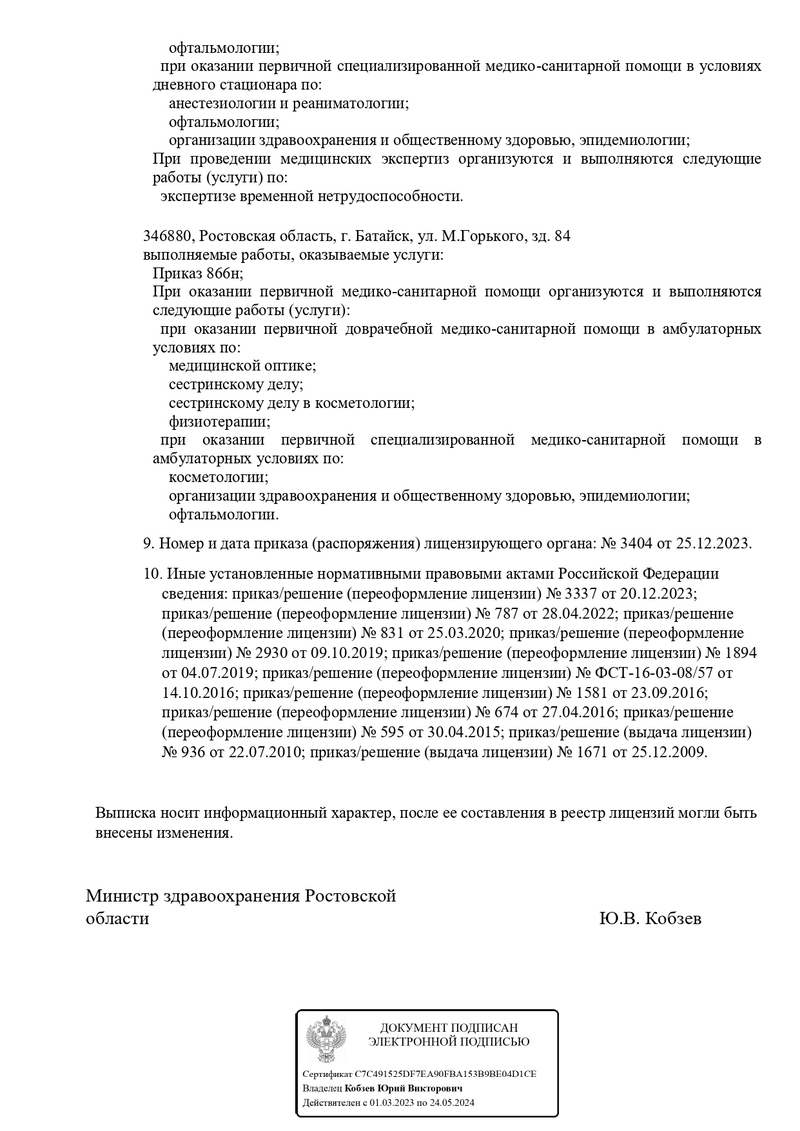 офтальмологии;
при оказании первичной специализированной медико-санитарной помощи в условиях дневного стационара по:
анестезиологии и реаниматологии;
офтальмологии;
организации здравоохранения и общественному здоровью, эпидемиологии;
При проведении медицинских экспертиз организуются и выполняются следующие работы (услуги) по:
экспертизе временной нетрудоспособности.

346880, Ростовская область, г. Батайск, ул. М.Горького, зд. 84
выполняемые работы, оказываемые услуги:
Приказ 866н;
При оказании первичной медико-санитарной помощи организуются и выполняются следующие работы (услуги):
при оказании первичной доврачебной медико-санитарной помощи в амбулаторных условиях по:
медицинской оптике;
сестринскому делу;
сестринскому делу в косметологии;
физиотерапии;
при оказании первичной специализированной медико-санитарной помощи в амбулаторных условиях по:
косметологии;
организации здравоохранения и общественному здоровью, эпидемиологии;
офтальмологии.

9. Номер и дата приказа (распоряжения) лицензирующего органа: № 3404 от 25.12.2023.

10. Иные установленные нормативными правовыми актами Российской Федерации сведения: приказ/решение (переоформление лицензии) № 3337 от 20.12.2023; приказ/решение (переоформление лицензии) № 787 от 28.04.2022; приказ/решение (переоформление лицензии) № 831 от 25.03.2020; приказ/решение (переоформление лицензии) № 2930 от 09.10.2019; приказ/решение (переоформление лицензии) № 1894 от 04.07.2019; приказ/решение (переоформление лицензии) № ФСТ-16-03-08/57 от 14.10.2016; приказ/решение (переоформление лицензии) № 1581 от 23.09.2016; приказ/решение (переоформление лицензии) № 674 от 27.04.2016; приказ/решение (переоформление лицензии) № 595 от 30.04.2015; приказ/решение (выдача лицензии) № 936 от 22.07.2010; приказ/решение (выдача лицензии) № 1671 от 25.12.2009.

Выписка носит информационный характер, после ее составления в реестр лицензий могли быть внесены изменения.

Министр здравоохранения Ростовской области

Ю.В. Кобзев

ДОКУМЕНТ ПОДПИСАН ЭЛЕКТРОННОЙ ПОДПИСЬЮ

Сертификат C7C491525DF7EA90FBA153B9BE04D1CE
Владелец Кобзев Юрий Викторович
Действителен с 01.03.2023 по 24.05.2024